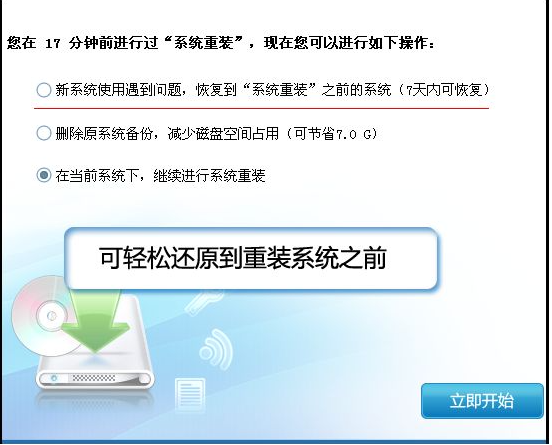 您在 17 分钟前进行过“系统重装”，现在您可以进行如下操作：

新系统使用遇到问题，恢复到“系统重装”之前的系统（7天内可恢复）

删除原系统备份，减少磁盘空间占用（可节省7.0 G）

在当前系统下，继续进行系统重装

可轻松还原到重装系统之前

立即开始